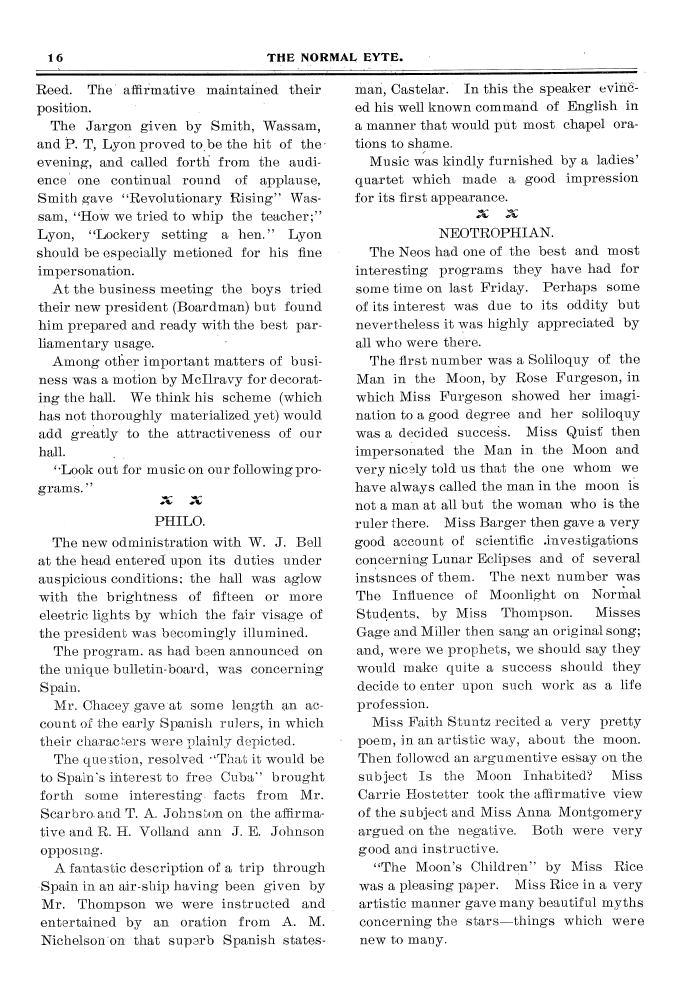 16 THE NORMAL EYTE.

Reed. The affirmative maintained their position.

The Jargon given by Smith, Wassam, and P. T, Lyon proved to be the hit of the evening, and called forth from the audience one continual round of applause, Smith gave "Revolutionary Rising" Wassam, "How we tried to whip the teacher;" Lyon, "Lockery setting a hen." Lyon should be especially metioned for his fine impersonation.

At the business meeting the boys tried their new president (Boardman) but found him prepared and ready with the best parliamentary usage.

Among other important matters of business was a motion by McIlravy for decorating the hall. We think his scheme (which has not thoroughly materialized yet) would add greatly to the attractiveness of our hall.

"Look out for music on our following programs."

PHILO.

The new odministration with W. J. Bell at the head entered upon its duties under auspicious conditions; the hall was aglow with the brightness of fifteen or more eleetric lights by which the fair visage of the president was becomingly illumined.

The program. as had been announced on the unique bulletin-board, was concerning Spain.

Mr. Chacey gave at some length an account of the early Spanish rulers, in which their characters were plainly depicted.

The question, resolved "That it would be to Spain's interest to free Cuba" brought forth some interesting facts from Mr. Scarbro and T. A. Johnston on the affirmative and R. H. Volland ann J. E. Johnson opposing.

A fantastic description of a trip through Spain in an air-ship having been given by Mr. Thompson we were instructed and entertained by an oration from A. M. Nichelson on that superb Spanish statesman, Castelar. In this the speaker evinced his well known command of English in a manner that would put most chapel orations to shame.

Music was kindly furnished by a ladies' quartet which made a good impression for its first appearance.

NEOTROPHIAN.

The Neos had one of the best and most interesting programs they have had for some time on last Friday. Perhaps some of its interest was due to its oddity but nevertheless it was highly appreciated by all who were there.

The first number was a Soliloquy of the Man in the Moon, by Rose Furgeson, in which Miss Furgeson showed her imagination to a good degree and her soliloquy was a decided success. Miss Quist then impersonated the Man in the Moon and very nicely told us that the one whom we have always called the man in the moon is not a man at all but the woman who is the ruler there. Miss Barger then gave a very good account of scientific investigations concerning Lunar Eclipses and of several instsnces of them. The next number was The Influence of Moonlight on Normal Students, by Miss Thompson. Misses Gage and Miller then sang an original song; and, were we prophets, we should say they would make quite a success should they decide to enter upon such work as a life profession.

Miss Faith Stuntz recited a very pretty poem, in an artistic way, about the moon. Then followed an argumentive essay on the subject Is the Moon Inhabited? Miss Carrie Hostetter took the affirmative view of the subject and Miss Anna Montgomery argued on the negative. Both were very good and instructive.

"The Moon's Children" by Miss Rice was a pleasing paper. Miss Rice in a very artistic manner gave many beautiful myths concerning the stars—things which were new to many.